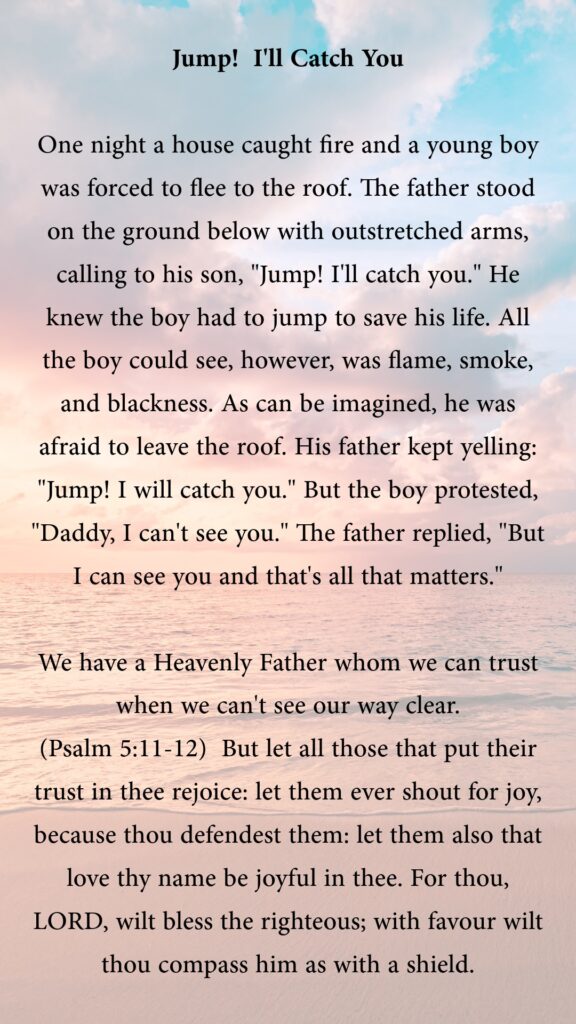 Jump! I'll Catch You

One night a house caught fire and a young boy was forced to flee to the roof. The father stood on the ground below with outstretched arms, calling to his son, "Jump! I'll catch you." He knew the boy had to jump to save his life. All the boy could see, however, was flame, smoke, and blackness. As can be imagined, he was afraid to leave the roof. His father kept yelling: "Jump! I will catch you." But the boy protested, "Daddy, I can't see you." The father replied, "But I can see you and that's all that matters."

We have a Heavenly Father whom we can trust when we can't see our way clear.
(Psalm 5:11-12) But let all those that put their trust in thee rejoice: let them ever shout for joy, because thou defendest them: let them also that love thy name be joyful in thee. For thou, LORD, wilt bless the righteous; with favour wilt thou compass him as with a shield.